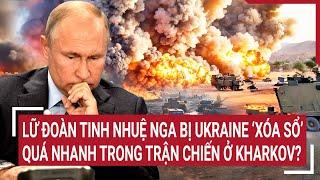 LỮ ĐOÀN TINH NHUỆ NGA BỊ UKRAINE 'XÓA SỔ' QUÁ NHANH TRONG TRẬN CHIẾN Ở KHARKOV?